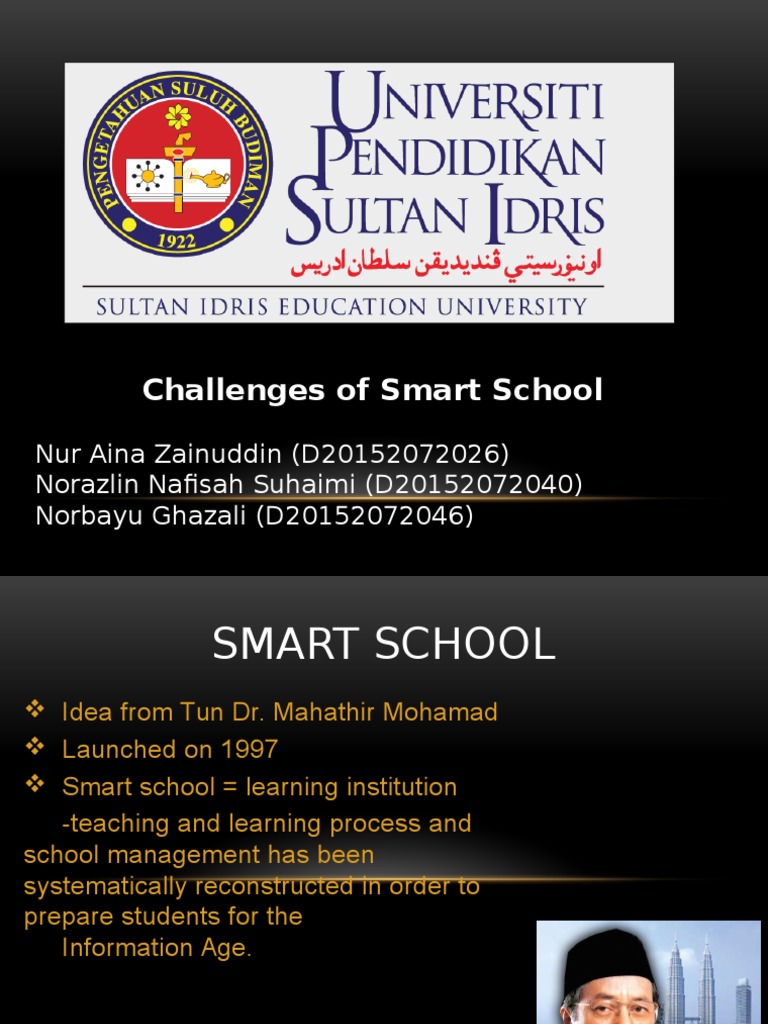 PENGETAHUAN SULUH BUDIMAN
1922

UNIVERSITI PENDIDIKAN SULTAN IDRIS
اونيۏرسيتي ڤنديديقن سلطان ادريس
SULTAN IDRIS EDUCATION UNIVERSITY

Challenges of Smart School

Nur Aina Zainuddin (D20152072026)
Norazlin Nafisah Suhaimi (D20152072040)
Norbayu Ghazali (D20152072046)

SMART SCHOOL

❖ Idea from Tun Dr. Mahathir Mohamad
❖ Launched on 1997
❖ Smart school = learning institution
-teaching and learning process and school management has been systematically reconstructed in order to prepare students for the Information Age.